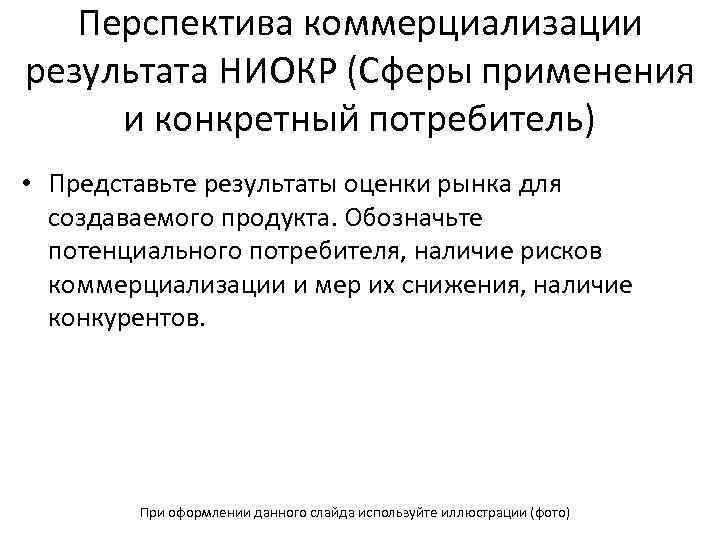 Перспектива коммерциализации результата НИОКР (Сферы применения и конкретный потребитель)

• Представьте результаты оценки рынка для создаваемого продукта. Обозначьте потенциального потребителя, наличие рисков коммерциализации и мер их снижения, наличие конкурентов.

При оформлении данного слайда используйте иллюстрации (фото)